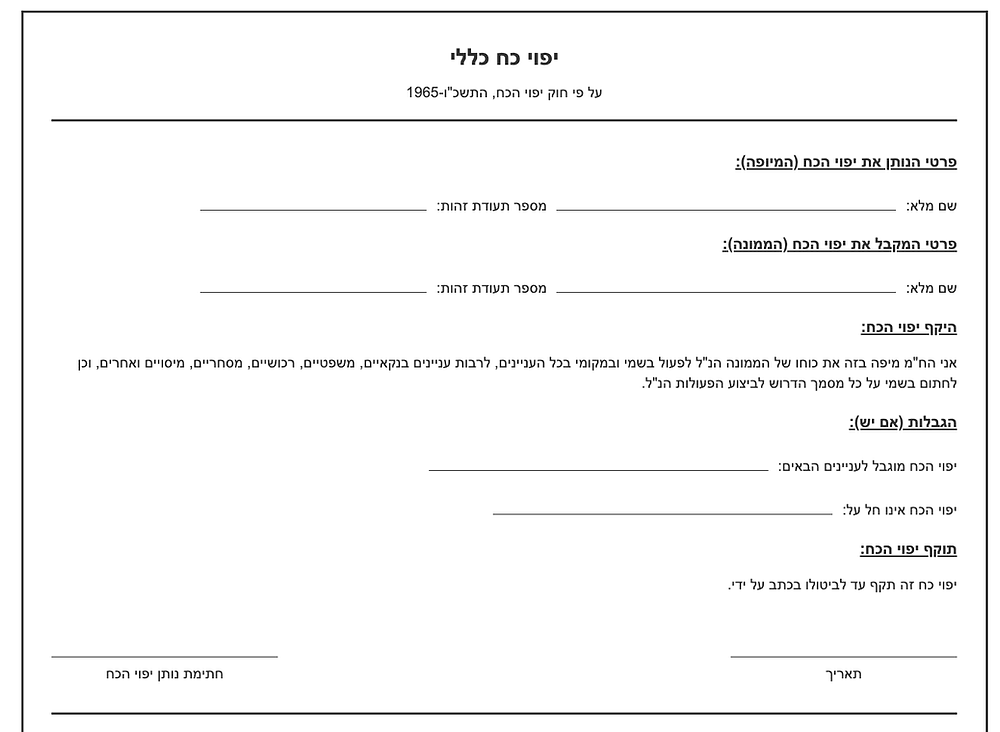 יפוי כח כללי

על פי חוק יפוי הכח, התשכ"ו-1965

פרטי הנותן את יפוי הכח (המיופה):

שם מלא: ____ מספר תעודת זהות: ____

פרטי המקבל את יפוי הכח (הממונה):

שם מלא: ____ מספר תעודת זהות: ____

היקף יפוי הכח:

אני הח"מ מיפה בזה את כוחו של הממונה הנ"ל לפעול בשמי ובמקומי בכל העניינים, לרבות עניינים בנקאיים, משפטיים, רכושיים, מסחריים, מיסויים ואחרים, וכן לחתום בשמי על כל מסמך הדרוש לביצוע הפעולות הנ"ל.

הגבלות (אם יש):

יפוי הכח מוגבל לעניינים הבאים: ____

יפוי הכח אינו חל על: ____

תוקף יפוי הכח:

יפוי כח זה תקף עד לביטולו בכתב על ידי.

____
תאריך

____
חתימת נותן יפוי הכח